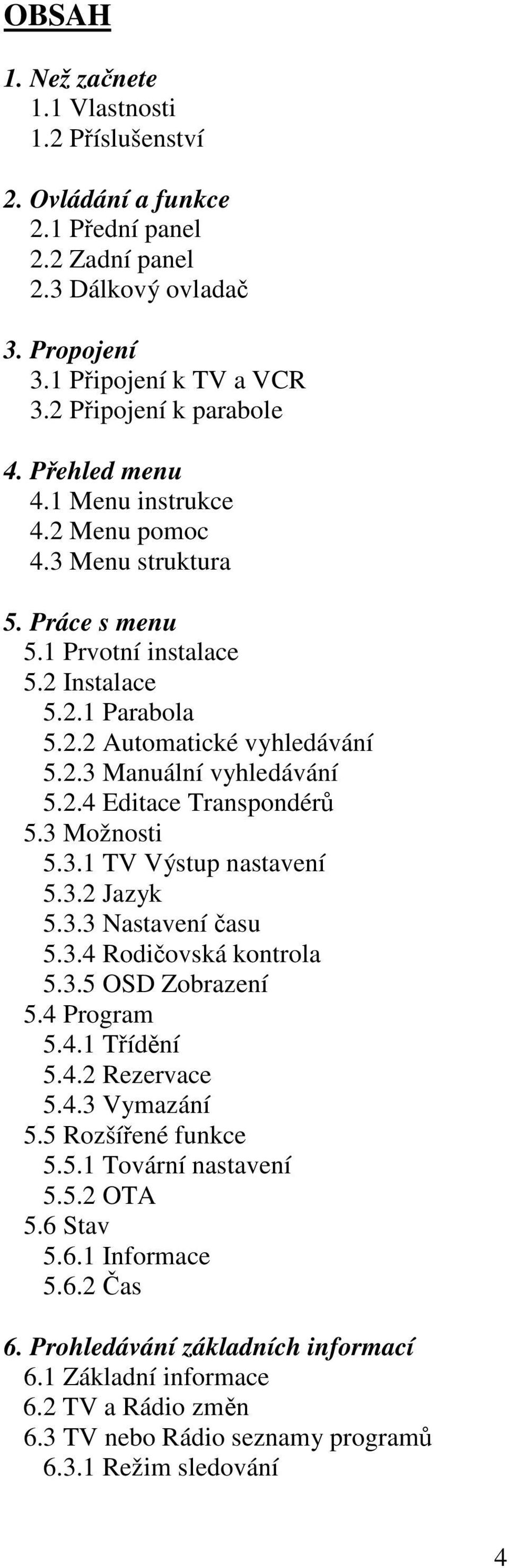 OBSAH

1. Než začnete
1.1 Vlastnosti
1.2 Příslušenství

2. Ovládání a funkce
2.1 Přední panel
2.2 Zadní panel
2.3 Dálkový ovladač

3. Propojení
3.1 Připojení k TV a VCR
3.2 Připojení k parabole

4. Přehled menu
4.1 Menu instrukce
4.2 Menu pomoc
4.3 Menu struktura

5. Práce s menu
5.1 Prvotní instalace
5.2 Instalace
5.2.1 Parabola
5.2.2 Automatické vyhledávání
5.2.3 Manuální vyhledávání
5.2.4 Editace Transpondérů
5.3 Možnosti
5.3.1 TV Výstup nastavení
5.3.2 Jazyk
5.3.3 Nastavení času
5.3.4 Rodičovská kontrola
5.3.5 OSD Zobrazení
5.4 Program
5.4.1 Třídění
5.4.2 Rezervace
5.4.3 Vymazání
5.5 Rozšířené funkce
5.5.1 Tovární nastavení
5.5.2 OTA
5.6 Stav
5.6.1 Informace
5.6.2 Čas

6. Prohledávání základních informací
6.1 Základní informace
6.2 TV a Rádio změn
6.3 TV nebo Rádio seznamy programů
6.3.1 Režim sledování

4